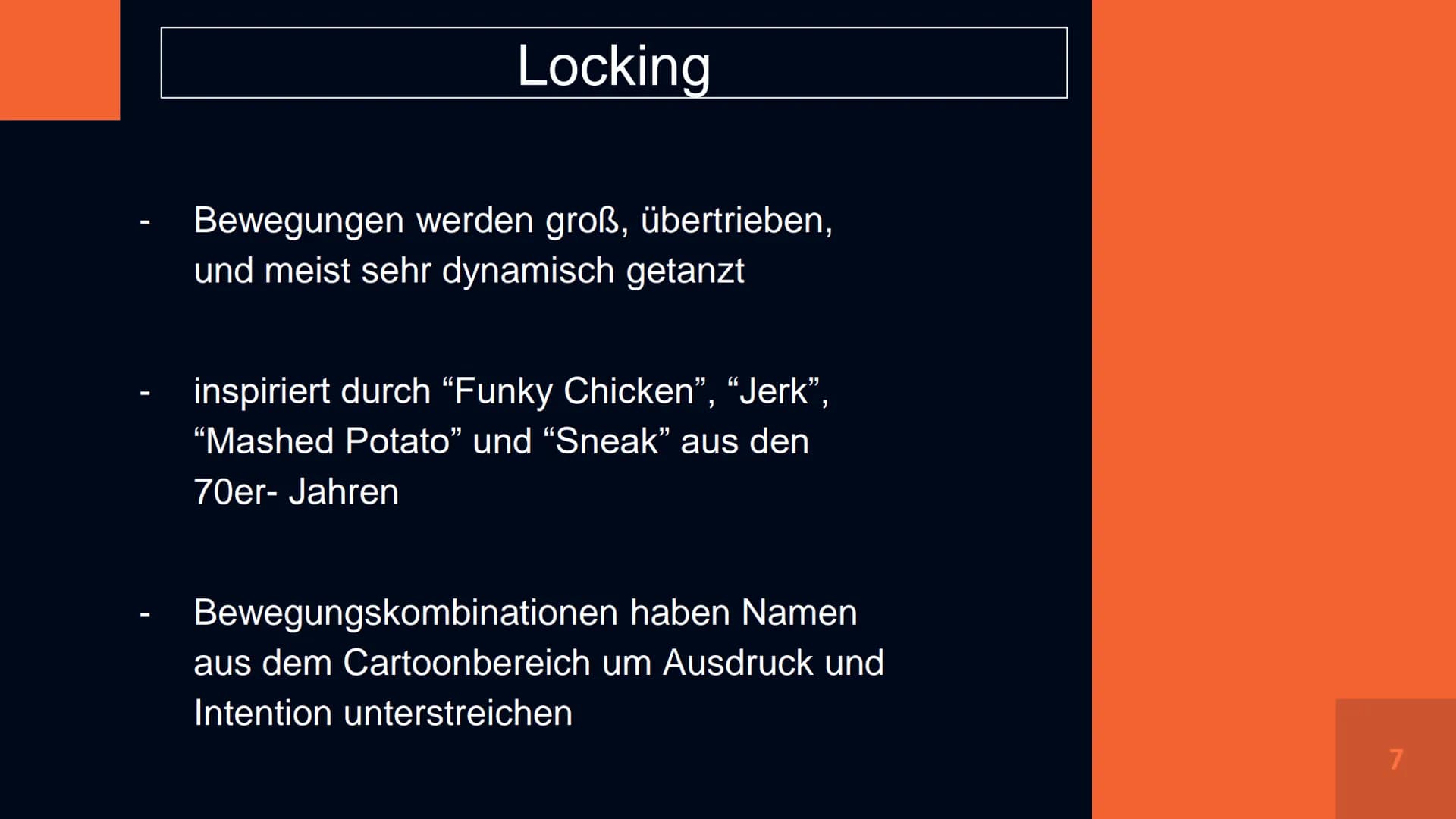 Locking

- Bewegungen werden groß, übertrieben, und meist sehr dynamisch getanzt

- inspiriert durch “Funky Chicken”, “Jerk”, “Mashed Potato” und “Sneak” aus den 70er- Jahren

- Bewegungskombinationen haben Namen aus dem Cartoonbereich um Ausdruck und Intention unterstreichen

7